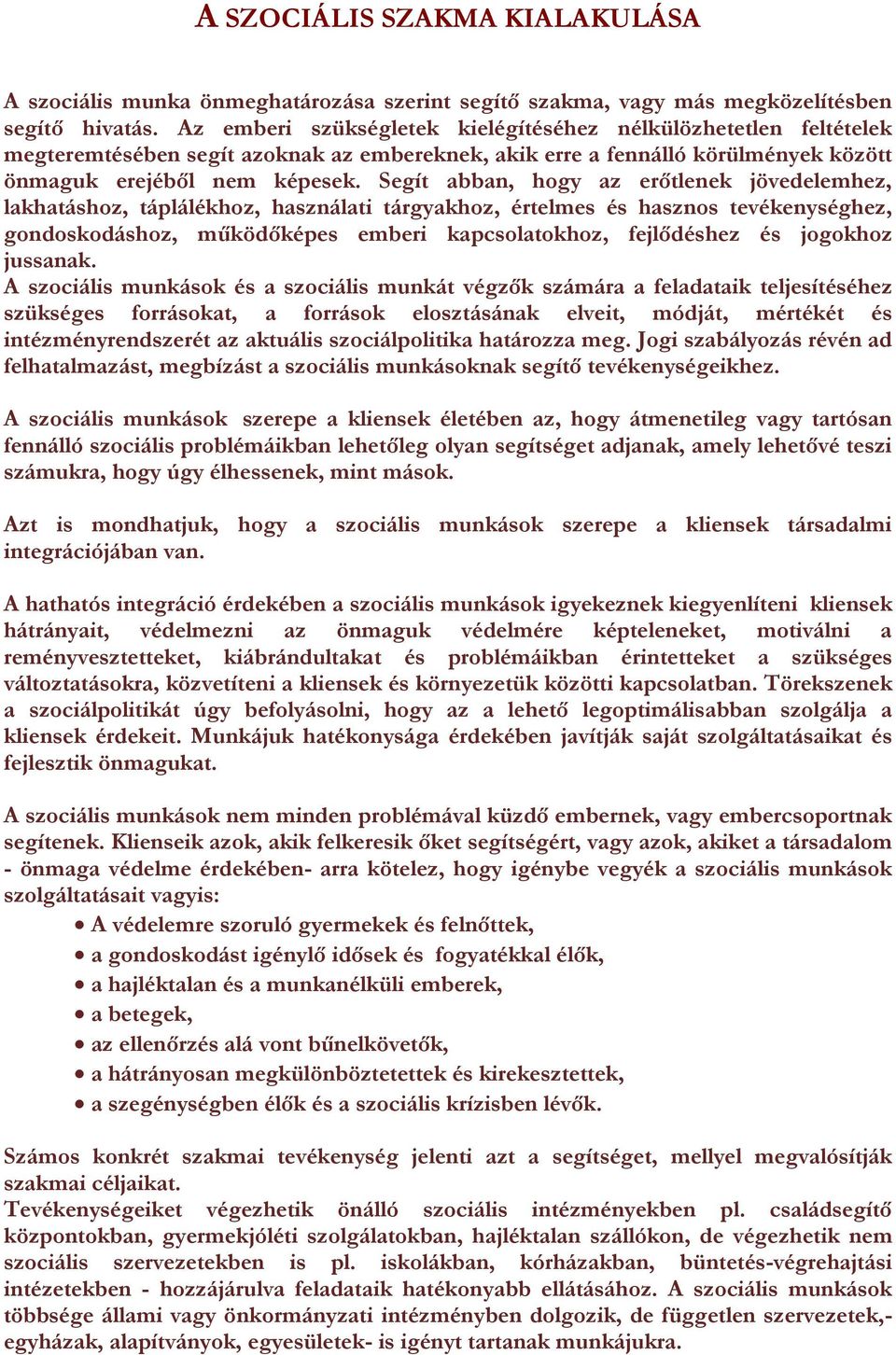 A SZOCIÁLIS SZAKMA KIALAKULÁSA

A szociális munka önmeghatározása szerint segítő szakma, vagy más megközelítésben segítő hivatás. Az emberi szükségletek kielégítéséhez nélkülözhetetlen feltételek megteremtésében segít azoknak az embereknek, akik erre a fennálló körülmények között önmaguk erejéből nem képesek. Segít abban, hogy az erőtlenek jövedelemhez, lakhatáshoz, táplálékhoz, használati tárgyakhoz, értelmes és hasznos tevékenységhez, gondoskodáshoz, működőképes emberi kapcsolatokhoz, fejlődéshez és jogokhoz jussanak.
A szociális munkások és a szociális munkát végzők számára a feladataik teljesítéséhez szükséges forrásokat, a források elosztásának elveit, módját, mértékét és intézményrendszerét az aktuális szociálpolitika határozza meg. Jogi szabályozás révén ad felhatalmazást, megbízást a szociális munkásoknak segítő tevékenységeikhez.

A szociális munkások szerepe a kliensek életében az, hogy átmenetileg vagy tartósan fennálló szociális problémáikban lehetőleg olyan segítséget adjanak, amely lehetővé teszi számukra, hogy úgy élhessenek, mint mások.

Azt is mondhatjuk, hogy a szociális munkások szerepe a kliensek társadalmi integrációjában van.

A hathatós integráció érdekében a szociális munkások igyekeznek kiegyenlíteni kliensek hátrányait, védelmezni az önmaguk védelmére képteleneket, motiválni a reményvesztetteket, kiábrándultakat és problémáikban érintetteket a szükséges változtatásokra, közvetíteni a kliensek és környezetük közötti kapcsolatban. Törekszenek a szociálpolitikát úgy befolyásolni, hogy az a lehető legoptimálisabban szolgálja a kliensek érdekeit. Munkájuk hatékonysága érdekében javítják saját szolgáltatásaikat és fejlesztik önmagukat.

A szociális munkások nem minden problémával küzdő embernek, vagy embercsoportnak segítenek. Klienseik azok, akik felkeresik őket segítségért, vagy azok, akiket a társadalom - önmaga védelme érdekében- arra kötelez, hogy igénybe vegyék a szociális munkások szolgáltatásait vagyis:
• A védelemre szoruló gyermekek és felnőttek,
• a gondoskodást igénylő idősek és fogyatékkal élők,
• a hajléktalan és a munkanélküli emberek,
• a betegek,
• az ellenőrzés alá vont bűnelkövetők,
• a hátrányosan megkülönböztetettek és kirekesztettek,
• a szegénységben élők és a szociális krízisben lévők.

Számos konkrét szakmai tevékenység jelenti azt a segítséget, mellyel megvalósítják szakmai céljaikat.
Tevékenységeiket végezhetik önálló szociális intézményekben pl. családsegítő központokban, gyermekjóléti szolgálatokban, hajléktalan szállókon, de végezhetik nem szociális szervezetekben is pl. iskolákban, kórházakban, büntetés-végrehajtási intézetekben - hozzájárulva feladataik hatékonyabb ellátásához. A szociális munkások többsége állami vagy önkormányzati intézményben dolgozik, de független szervezetek,- egyházak, alapítványok, egyesületek- is igényt tartanak munkájukra.